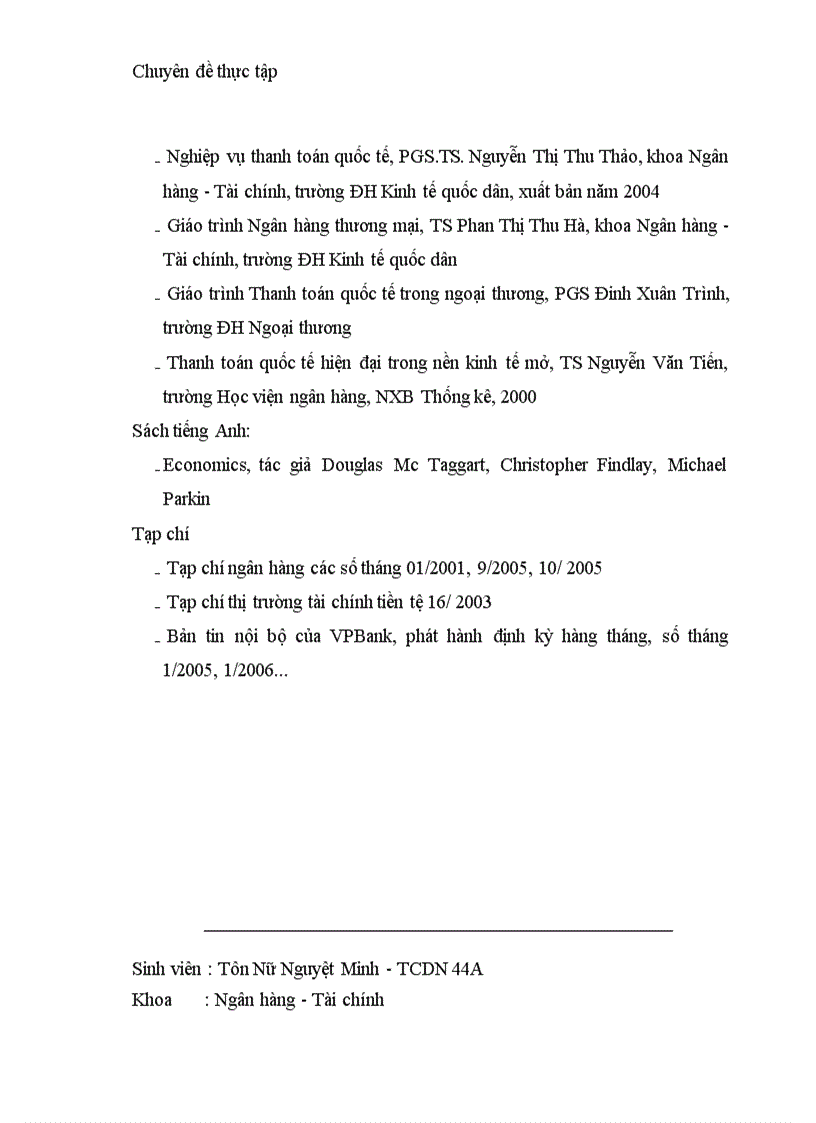 Chuyên đề thực tập

- Nghiệp vụ thanh toán quốc tế, PGS.TS. Nguyễn Thị Thu Thảo, khoa Ngân hàng - Tài chính, trường ĐH Kinh tế quốc dân, xuất bản năm 2004
- Giáo trình Ngân hàng thương mại, TS Phan Thị Thu Hà, khoa Ngân hàng - Tài chính, trường ĐH Kinh tế quốc dân
- Giáo trình Thanh toán quốc tế trong ngoại thương, PGS Đinh Xuân Trình, trường ĐH Ngoại thương
- Thanh toán quốc tế hiện đại trong nền kinh tế mở, TS Nguyễn Văn Tiến, trường Học viện ngân hàng, NXB Thống kê, 2000

Sách tiếng Anh:

- Economics, tác giả Douglas Mc Taggart, Christopher Findlay, Michael Parkin

Tạp chí

- Tạp chí ngân hàng các số tháng 01/2001, 9/2005, 10/ 2005
- Tạp chí thị trường tài chính tiền tệ 16/ 2003
- Bản tin nội bộ của VPBank, phát hành định kỳ hàng tháng, số tháng 1/2005, 1/2006...

Sinh viên : Tôn Nữ Nguyệt Minh - TCDN 44A
Khoa : Ngân hàng - Tài chính